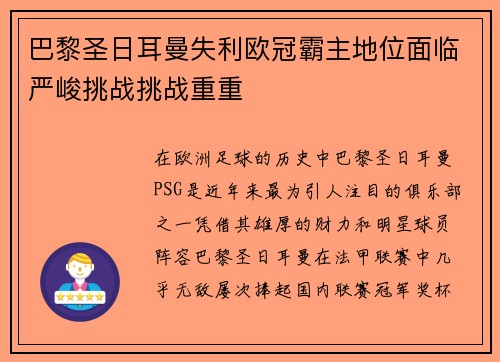 巴黎圣日耳曼失利欧冠霸主地位面临严峻挑战挑战重重

在欧洲足球的历史中巴黎圣日耳曼PSG是近年来最为引人注目的俱乐部之一凭借其雄厚的财力和明星球员阵容巴黎圣日耳曼在法甲联赛中几乎无敌屡次捧起国内联赛冠军奖杯